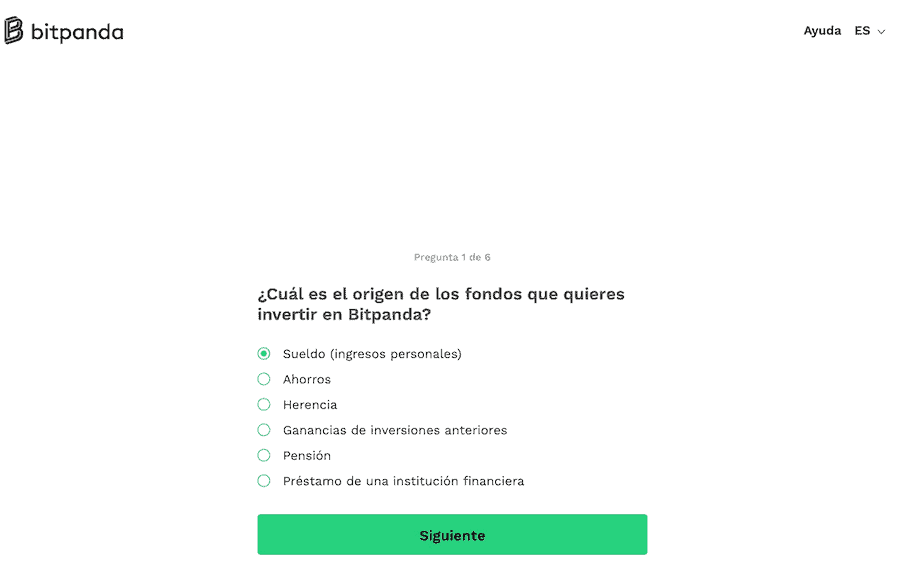 bitpanda

Ayuda ES

Pregunta 1 de 6

¿Cuál es el origen de los fondos que quieres invertir en Bitpanda?

Sueldo (ingresos personales)
Ahorros
Herencia
Ganancias de inversiones anteriores
Pensión
Préstamo de una institución financiera

Siguiente